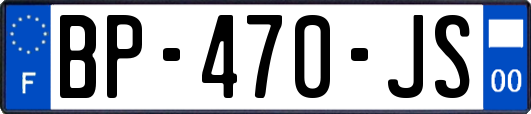 F
BP-470-JS
00